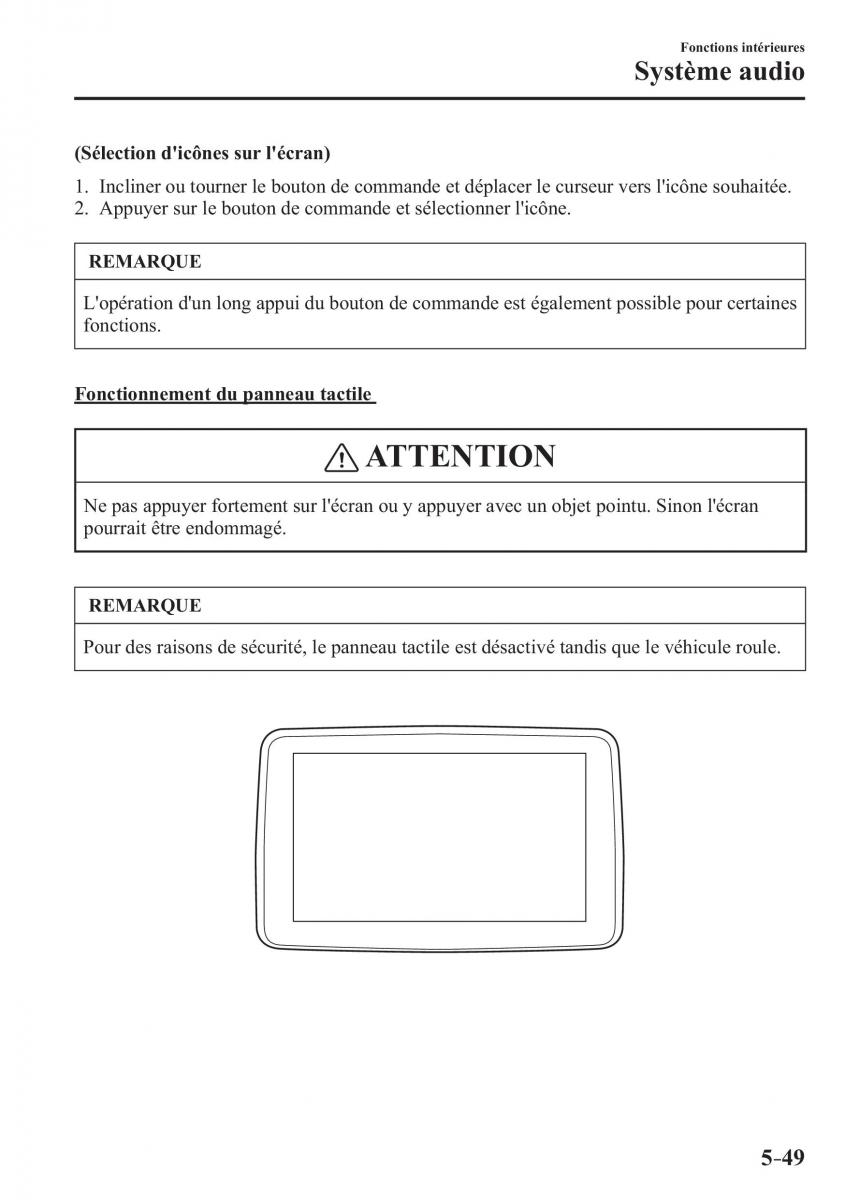 Fonctions intérieures
Système audio

(Sélection d'icônes sur l'écran)

1. Incliner ou tourner le bouton de commande et déplacer le curseur vers l'icône souhaitée.
2. Appuyer sur le bouton de commande et sélectionner l'icône.

REMARQUE

L'opération d'un long appui du bouton de commande est également possible pour certaines fonctions.

Fonctionnement du panneau tactile

ATTENTION

Ne pas appuyer fortement sur l'écran ou y appuyer avec un objet pointu. Sinon l'écran pourrait être endommagé.

REMARQUE

Pour des raisons de sécurité, le panneau tactile est désactivé tandis que le véhicule roule.

5-49